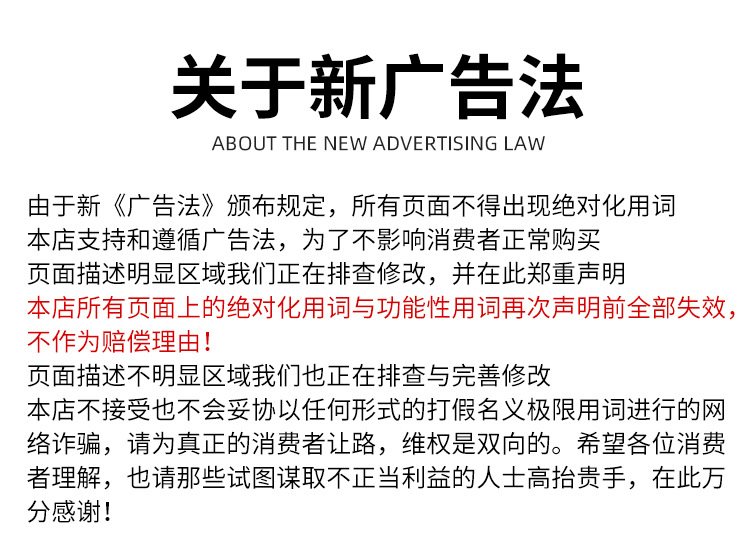 关于新广告法
ABOUT THE NEW ADVERTISING LAW

由于新《广告法》颁布规定，所有页面不得出现绝对化用词
本店支持和遵循广告法，为了不影响消费者正常购买
页面描述明显区域我们正在排查修改，并在此郑重声明
本店所有页面上的绝对化用词与功能性用词再次声明前全部失效，不作为赔偿理由！
页面描述不明显区域我们也正在排查与完善修改
本店不接受也不会妥协以任何形式的打假名义极限用词进行的网络诈骗，请为真正的消费者让路，维权是双向的。希望各位消费者理解，也请那些试图谋取不正当利益的人士高抬贵手，在此万分感谢！